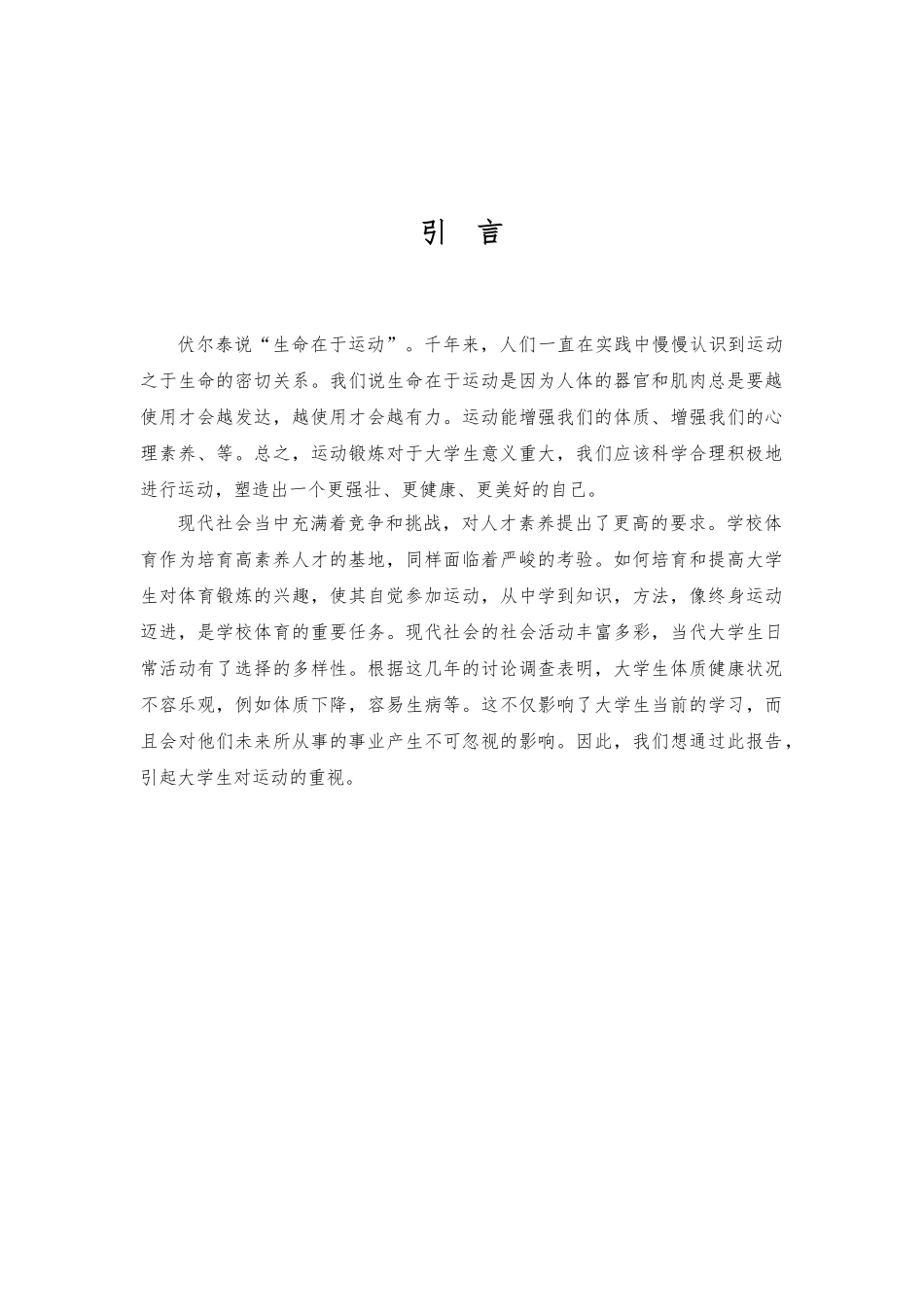 引 言

伏尔泰说“生命在于运动”。千年来，人们一直在实践中慢慢认识到运动之于生命的密切关系。我们说生命在于运动是因为人体的器官和肌肉总是要越使用才会越发达，越使用才会越有力。运动能增强我们的体质、增强我们的心理素养、等。总之，运动锻炼对于大学生意义重大，我们应该科学合理积极地进行运动，塑造出一个更强壮、更健康、更美好的自己。

现代社会当中充满着竞争和挑战，对人才素养提出了更高的要求。学校体育作为培育高素养人才的基地，同样面临着严峻的考验。如何培育和提高大学生对体育锻炼的兴趣，使其自觉参加运动，从中学到知识，方法，像终身运动迈进，是学校体育的重要任务。现代社会的社会活动丰富多彩，当代大学生日常活动有了选择的多样性。根据这几年的讨论调查表明，大学生体质健康状况不容乐观，例如体质下降，容易生病等。这不仅影响了大学生当前的学习，而且会对他们未来所从事的事业产生不可忽视的影响。因此，我们想通过此报告，引起大学生对运动的重视。